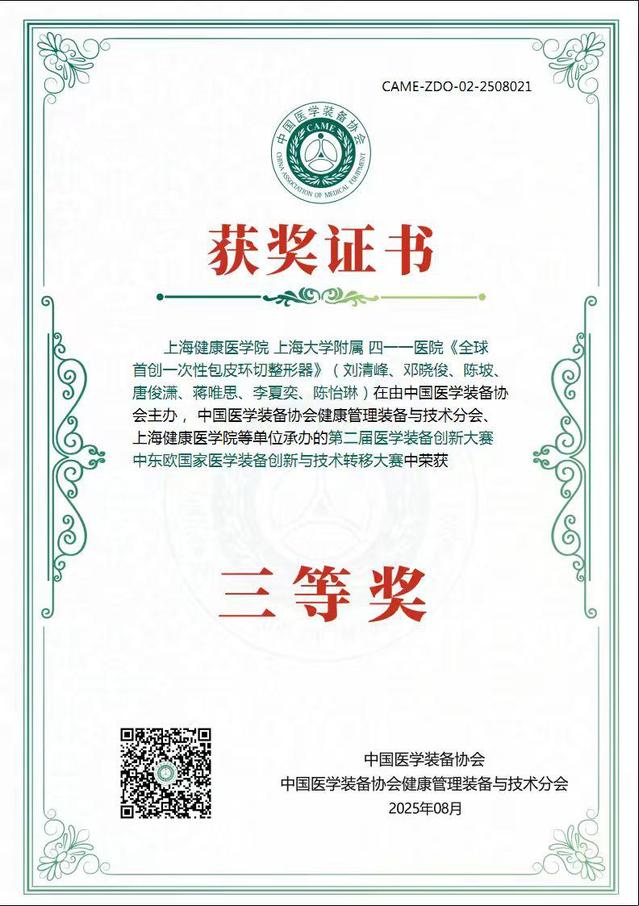 CAME-ZDO-02-2508021

中国医学装备协会
CAME
CHINA ASSOCIATION OF MEDICAL EQUIPMENT

获奖证书

上海健康医学院 上海大学附属 四一一医院《全球首创一次性包皮环切整形器》（刘清峰、邓晓俊、陈坡、唐俊潇、蒋唯思、李夏奕、陈怡琳）在由中国医学装备协会主办，中国医学装备协会健康管理装备与技术分会、上海健康医学院等单位承办的第二届医学装备创新大赛中东欧国家医学装备创新与技术转移大赛中荣获

三等奖

中国医学装备协会
中国医学装备协会健康管理装备与技术分会
2025年08月